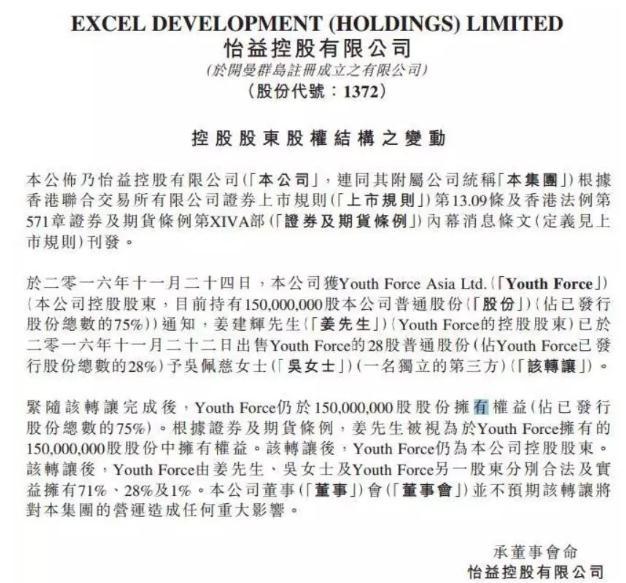 EXCEL DEVELOPMENT (HOLDINGS) LIMITED
怡益控股有限公司
(於開曼群島註冊成立之有限公司)
(股份代號:1372)

控股股東股權結構之變動

本公佈乃怡益控股有限公司(「本公司」,連同其附屬公司統稱「本集團」)根據香港聯合交易所有限公司證券上市規則(「上市規則」)第13.09條及香港法例第571章證券及期貨條例第XIVA部(「證券及期貨條例」)內幕消息條文(定義見上市規則)刊發。

於二零一六年十一月二十四日,本公司獲Youth Force Asia Ltd.(「Youth Force」)(本公司控股股東,目前持有150,000,000股本公司普通股份(「股份」)(佔已發行股份總數的75%))通知,姜建輝先生(「姜先生」)(Youth Force的控股股東)已於二零一六年十一月二十二日出售Youth Force的28股普通股份(佔Youth Force已發行股份總數的28%)予吳佩慈女士(「吳女士」)(一名獨立的第三方)(「該轉讓」)。

緊隨該轉讓完成後,Youth Force仍於150,000,000股股份擁有權益(佔已發行股份總數的75%)。根據證券及期貨條例,姜先生被視為於Youth Force擁有的150,000,000股股份中擁有權益。該轉讓後,Youth Force仍為本公司控股股東。該轉讓後,Youth Force由姜先生、吳女士及Youth Force另一股東分別合法及實益擁有71%、28%及1%。本公司董事(「董事」)會(「董事會」)並不預期該轉讓將對本集團的營運造成任何重大影響。

承董事會命
怡益控股有限公司